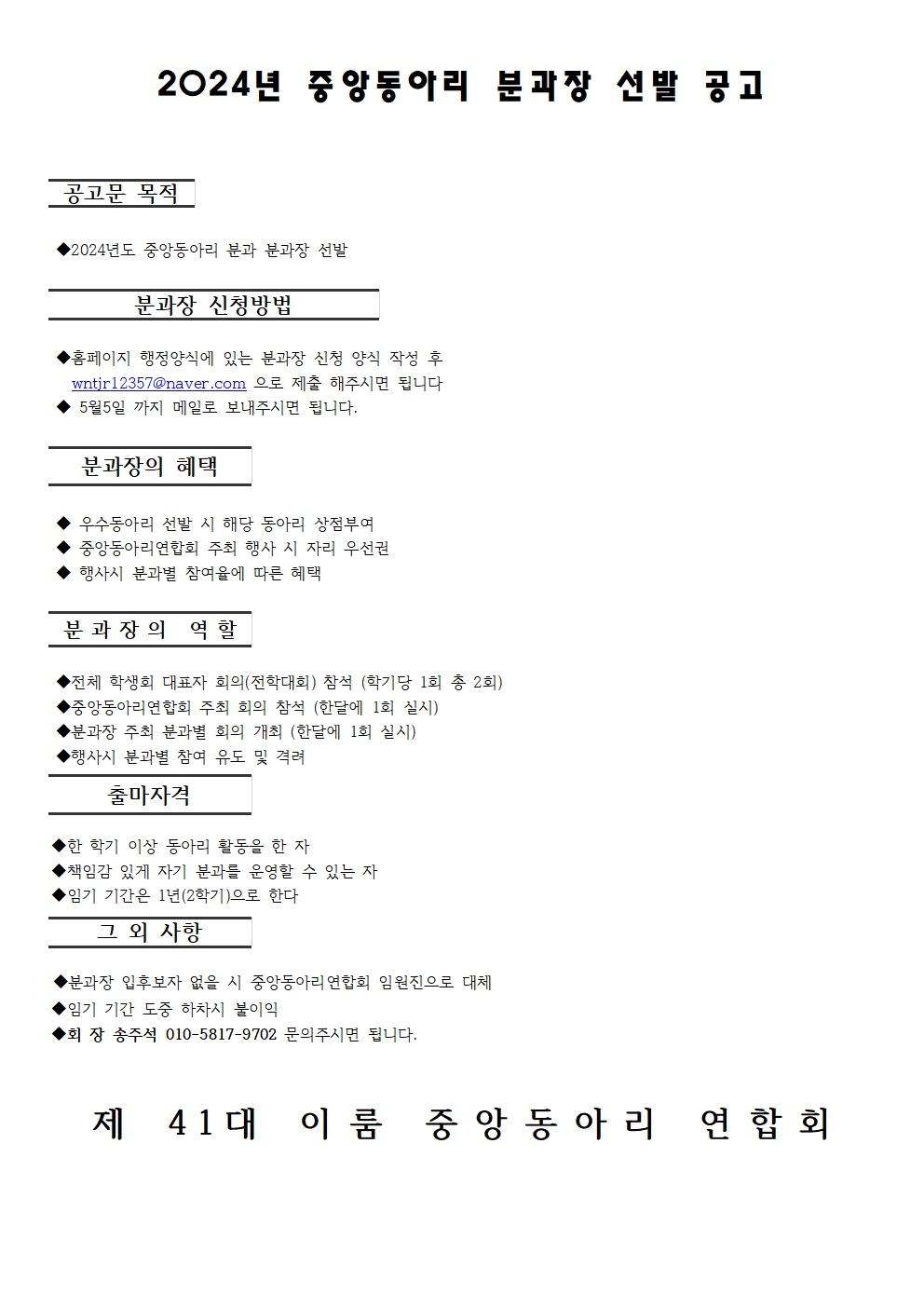 2024년 중앙동아리 분과장 선발 공고

공고문 목적

◆2024년도 중앙동아리 분과 분과장 선발

분과장 신청방법

◆홈페이지 행정양식에 있는 분과장 신청 양식 작성 후 wntjr12357@naver.com 으로 제출 해주시면 됩니다
◆ 5월5일 까지 메일로 보내주시면 됩니다.

분과장의 혜택

◆ 우수동아리 선발 시 해당 동아리 상점부여
◆ 중앙동아리연합회 주최 행사 시 자리 우선권
◆ 행사시 분과별 참여율에 따른 혜택

분과장의 역할

◆전체 학생회 대표자 회의(전학대회) 참석 (학기당 1회 총 2회)
◆중앙동아리연합회 주최 회의 참석 (한달에 1회 실시)
◆분과장 주최 분과별 회의 개최 (한달에 1회 실시)
◆행사시 분과별 참여 유도 및 격려

출마자격

◆한 학기 이상 동아리 활동을 한 자
◆책임감 있게 자기 분과를 운영할 수 있는 자
◆임기 기간은 1년(2학기)으로 한다

그 외 사항

◆분과장 입후보자 없을 시 중앙동아리연합회 임원진으로 대체
◆임기 기간 도중 하차시 불이익
◆회 장 송주석 010-5817-9702 문의주시면 됩니다.

제 41대 이룸 중앙동아리 연합회